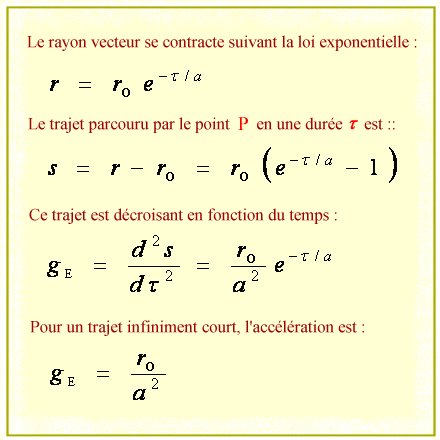 Le rayon vecteur se contracte suivant la loi exponentielle :

$r = r_0 \, e^{-\tau / a}$

Le trajet parcouru par le point P en une durée $\tau$ est ::

$s = r - r_0 = r_0 \left( e^{-\tau / a} - 1 \right)$

Ce trajet est décroisant en fonction du temps :

$g_E = \frac{d^2 s}{d\tau^2} = \frac{r_0}{a^2} e^{-\tau / a}$

Pour un trajet infiniment court, l'accélération est :

$g_E = \frac{r_0}{a^2}$